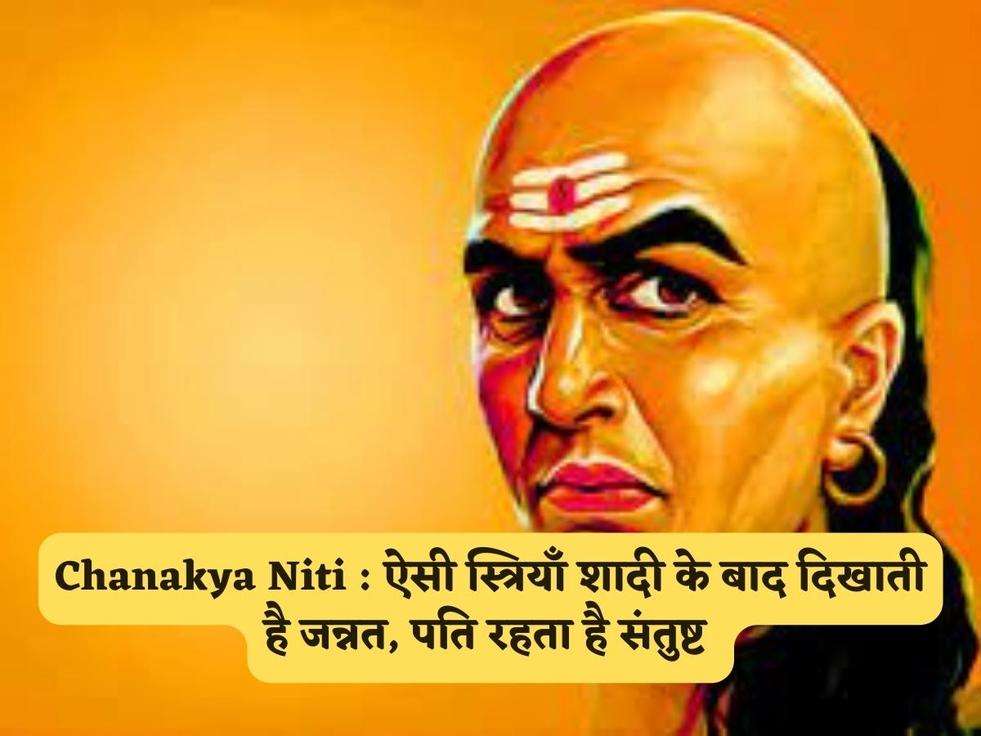 Chanakya Niti : ऐसी स्त्रियाँ शादी के बाद दिखाती है जन्नत, पति रहता है संतुष्ट